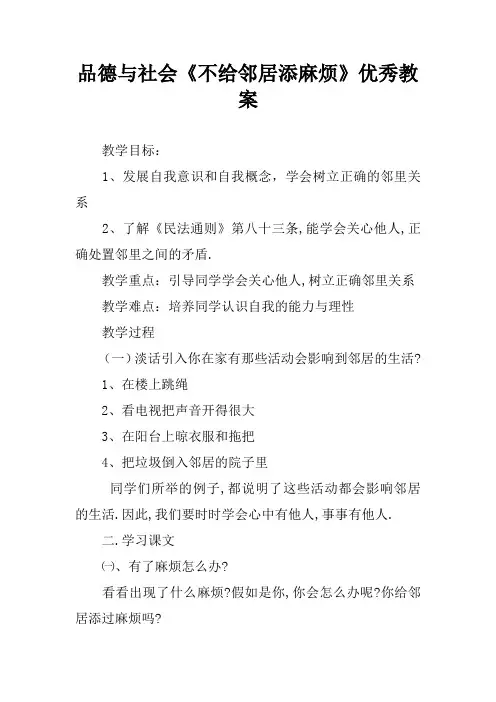 品德与社会《不给邻居添麻烦》优秀教案

教学目标：

1、发展自我意识和自我概念，学会树立正确的邻里关系

2、了解《民法通则》第八十三条，能学会关心他人，正确处置邻里之间的矛盾.

教学重点：引导同学学会关心他人，树立正确邻里关系

教学难点：培养同学认识自我的能力与理性

教学过程

（一）淡话引入你在家有那些活动会影响到邻居的生活?

1、在楼上跳绳

2、看电视把声音开得很大

3、在阳台上晾衣服和拖把

4、把垃圾倒入邻居的院子里

同学们所举的例子，都说明了这些活动都会影响邻居的生活.因此，我们要时时学会心中有他人，事事有他人.

二.学习课文

㈠、有了麻烦怎么办?

看看出现了什么麻烦?假如是你，你会怎么办呢?你给邻居添过麻烦吗?